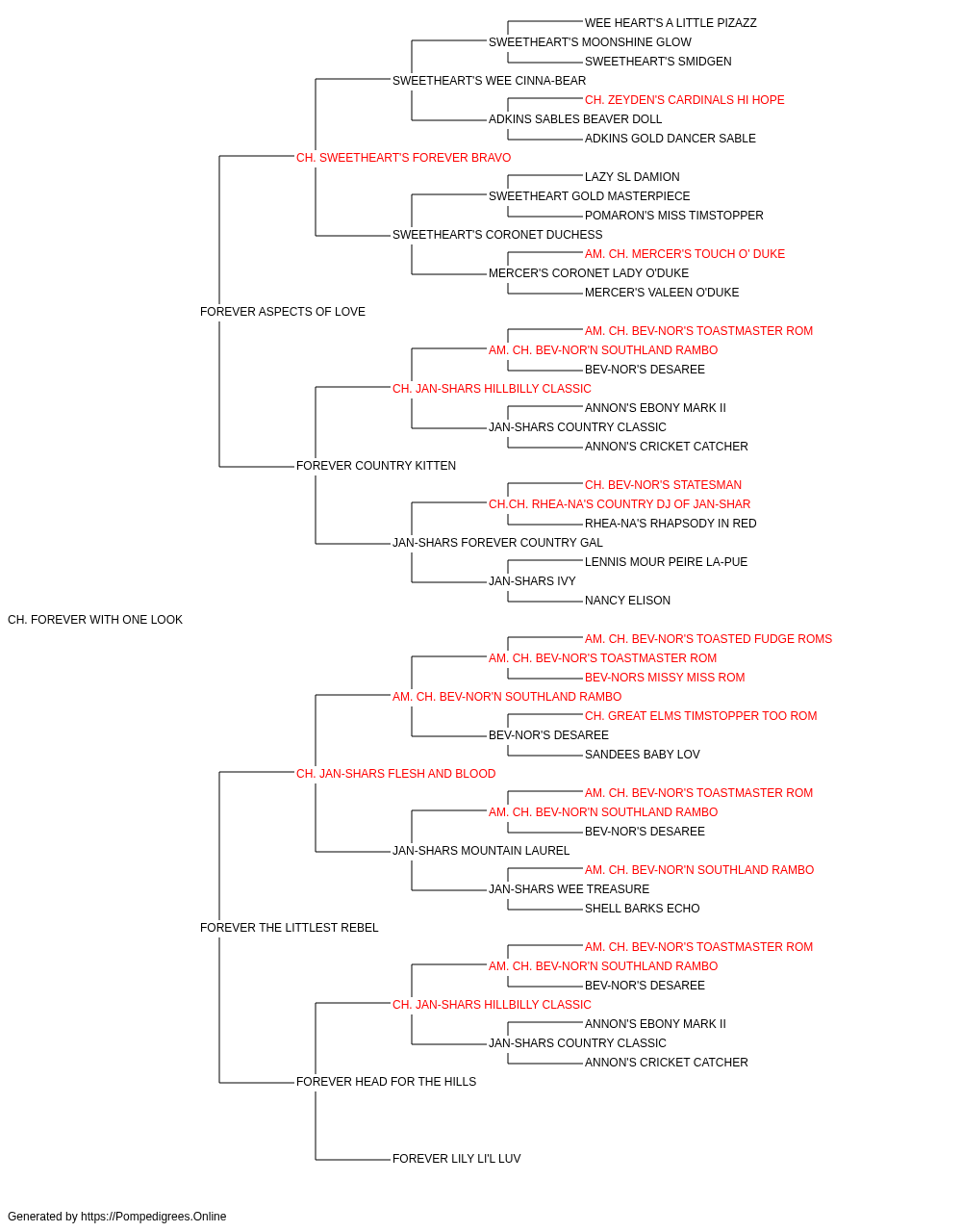 WEE HEART'S A LITTLE PIZAZZ
SWEETHEART'S MOONSHINE GLOW
SWEETHEART'S SMIDGEN
SWEETHEART'S WEE CINNA-BEAR
CH. ZEYDEN'S CARDINALS HI HOPE
ADKINS SABLES BEAVER DOLL
ADKINS GOLD DANCER SABLE
CH. SWEETHEART'S FOREVER BRAVO
LAZY SL DAMION
SWEETHEART GOLD MASTERPIECE
POMARON'S MISS TIMSTOPPER
SWEETHEART'S CORONET DUCHESS
AM. CH. MERCER'S TOUCH O' DUKE
MERCER'S CORONET LADY O'DUKE
MERCER'S VALEEN O'DUKE
FOREVER ASPECTS OF LOVE
AM. CH. BEV-NOR'S TOASTMASTER ROM
AM. CH. BEV-NOR'N SOUTHLAND RAMBO
BEV-NOR'S DESAREE
CH. JAN-SHARS HILLBILLY CLASSIC
ANNON'S EBONY MARK II
JAN-SHARS COUNTRY CLASSIC
ANNON'S CRICKET CATCHER
FOREVER COUNTRY KITTEN
CH. BEV-NOR'S STATESMAN
CH.CH. RHEA-NA'S COUNTRY DJ OF JAN-SHAR
RHEA-NA'S RHAPSODY IN RED
JAN-SHARS FOREVER COUNTRY GAL
LENNIS MOUR PEIRE LA-PUE
JAN-SHARS IVY
NANCY ELISON
CH. FOREVER WITH ONE LOOK
AM. CH. BEV-NOR'S TOASTED FUDGE ROMS
AM. CH. BEV-NOR'S TOASTMASTER ROM
BEV-NORS MISSY MISS ROM
AM. CH. BEV-NOR'N SOUTHLAND RAMBO
CH. GREAT ELMS TIMSTOPPER TOO ROM
BEV-NOR'S DESAREE
SANDEES BABY LOV
CH. JAN-SHARS FLESH AND BLOOD
AM. CH. BEV-NOR'S TOASTMASTER ROM
AM. CH. BEV-NOR'N SOUTHLAND RAMBO
BEV-NOR'S DESAREE
JAN-SHARS MOUNTAIN LAUREL
AM. CH. BEV-NOR'N SOUTHLAND RAMBO
JAN-SHARS WEE TREASURE
SHELL BARKS ECHO
FOREVER THE LITTLEST REBEL
AM. CH. BEV-NOR'S TOASTMASTER ROM
AM. CH. BEV-NOR'N SOUTHLAND RAMBO
BEV-NOR'S DESAREE
CH. JAN-SHARS HILLBILLY CLASSIC
ANNON'S EBONY MARK II
JAN-SHARS COUNTRY CLASSIC
ANNON'S CRICKET CATCHER
FOREVER HEAD FOR THE HILLS
FOREVER LILY LI'L LUV

Generated by https://Pompedigrees.Online